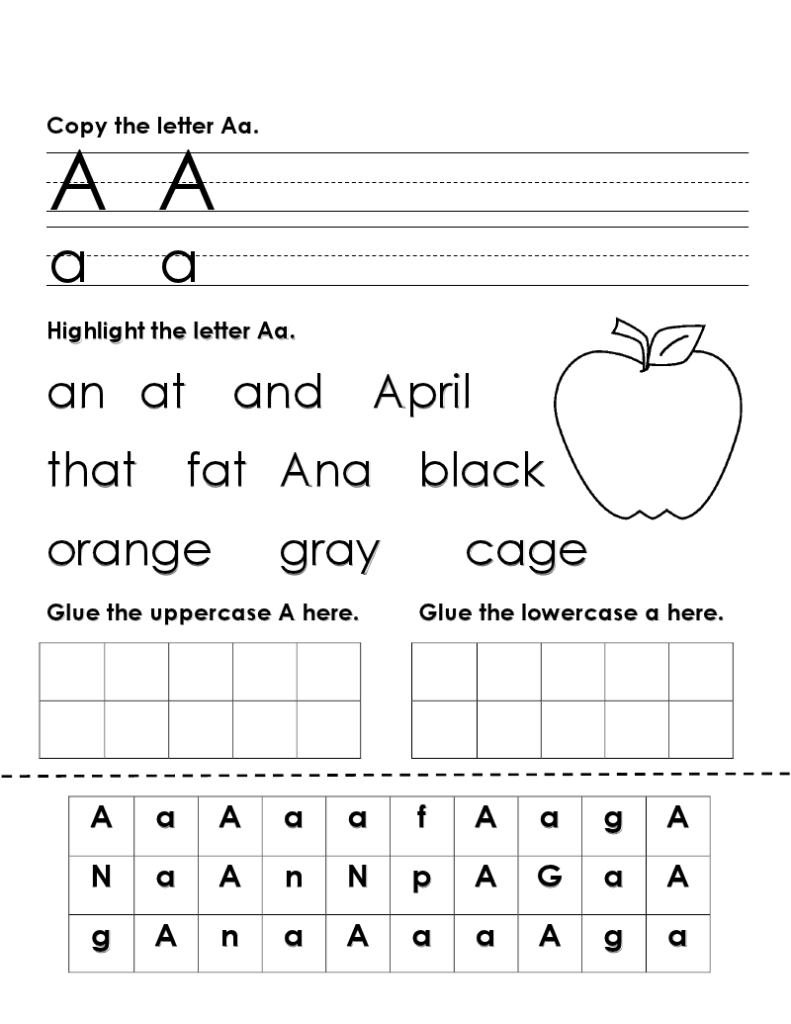 Copy the letter Aa.

A A

a a

Highlight the letter Aa.

an at and April

that fat Ana black

orange gray cage

Glue the uppercase A here.

Glue the lowercase a here.

| A | a | A | a | a | f | A | a | g | A |
|---|---|---|---|---|---|---|---|---|---|
| N | a | A | n | N | p | A | G | a | A |
| g | A | n | a | A | a | a | A | g | a |